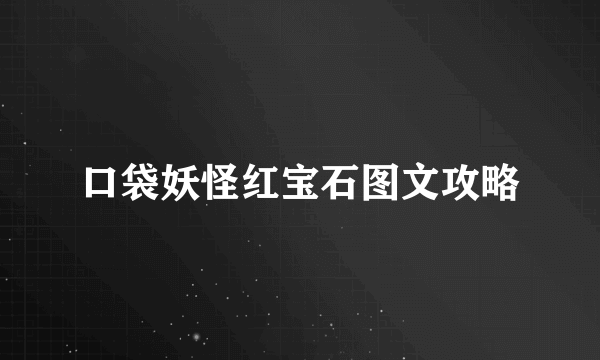 口袋妖怪红宝石图文攻略